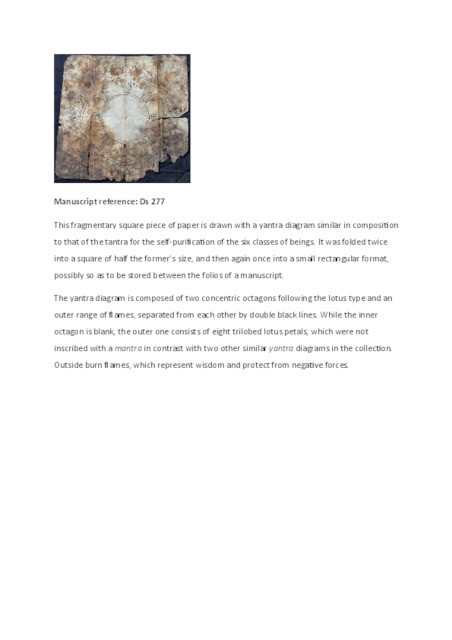 Manuscript reference: Ds 277

This fragmentary square piece of paper is drawn with a yantra diagram similar in composition to that of the tantra for the self-purification of the six classes of beings. It was folded twice into a square of half the former's size, and then again once into a small rectangular format, possibly so as to be stored between the folios of a manuscript.

The yantra diagram is composed of two concentric octagons following the lotus type and an outer range of flames, separated from each other by double black lines. While the inner octagon is blank, the outer one consists of eight trilobed lotus petals, which were not inscribed with a mantra in contrast with two other similar yantra diagrams in the collection. Outside burn flames, which represent wisdom and protect from negative forces.